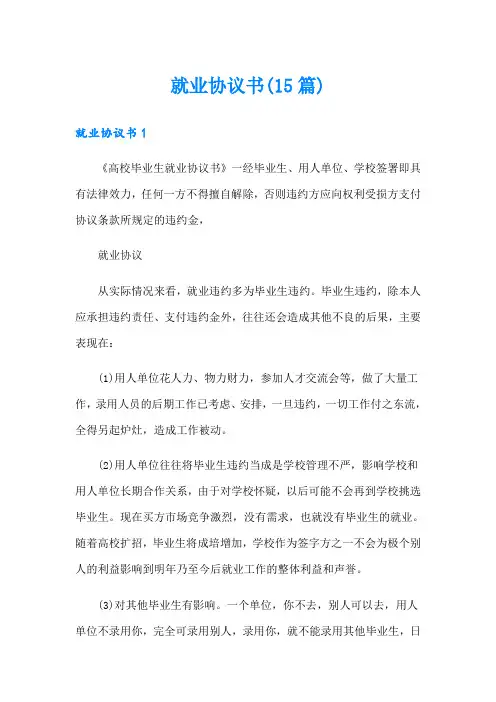 就业协议书(15篇)

就业协议书1

《高校毕业生就业协议书》一经毕业生、用人单位、学校签署即具有法律效力，任何一方不得擅自解除，否则违约方应向权利受损方支付协议条款所规定的违约金，

就业协议

从实际情况来看，就业违约多为毕业生违约。毕业生违约，除本人应承担违约责任、支付违约金外，往往还会造成其他不良的后果，主要表现在：

(1)用人单位花人力、物力财力，参加人才交流会等，做了大量工作，录用人员的后期工作已考虑、安排，一旦违约，一切工作付之东流，全得另起炉灶，造成工作被动。

(2)用人单位往往将毕业生违约当成是学校管理不严，影响学校和用人单位长期合作关系，由于对学校怀疑，以后可能不会再到学校挑选毕业生。现在买方市场竞争激烈，没有需求，也就没有毕业生的就业。随着高校扩招，毕业生将成培增加，学校作为签字方之一不会为极个别人的利益影响到明年乃至今后就业工作的整体利益和声誉。

(3)对其他毕业生有影响。一个单位，你不去，别人可以去，用人单位不录用你，完全可录用别人，录用你，就不能录用其他毕业生，日